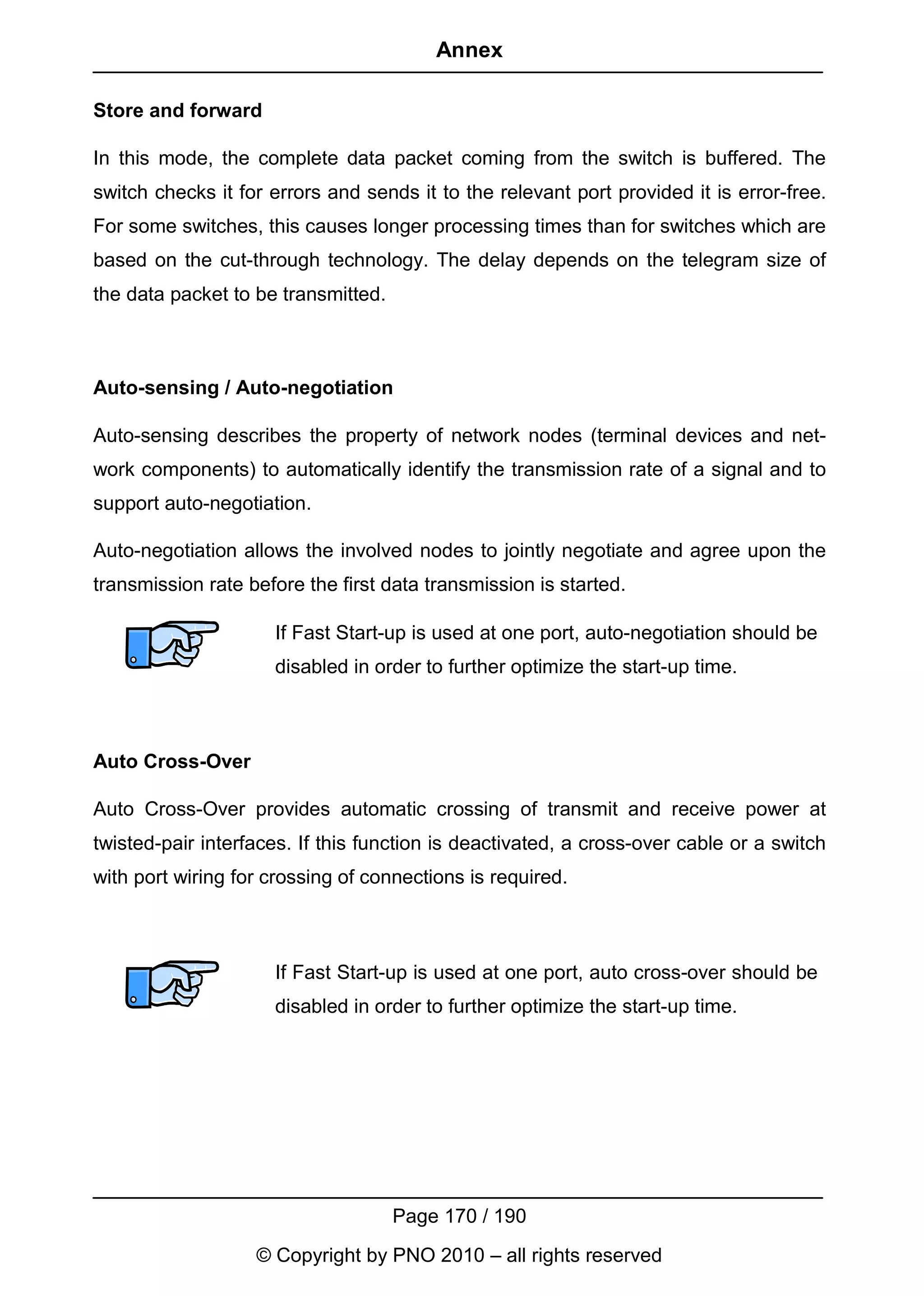 Annex

Store and forward

In this mode, the complete data packet coming from the switch is buffered. The switch checks it for errors and sends it to the relevant port provided it is error-free. For some switches, this causes longer processing times than for switches which are based on the cut-through technology. The delay depends on the telegram size of the data packet to be transmitted.

Auto-sensing / Auto-negotiation

Auto-sensing describes the property of network nodes (terminal devices and network components) to automatically identify the transmission rate of a signal and to support auto-negotiation.

Auto-negotiation allows the involved nodes to jointly negotiate and agree upon the transmission rate before the first data transmission is started.

If Fast Start-up is used at one port, auto-negotiation should be disabled in order to further optimize the start-up time.

Auto Cross-Over

Auto Cross-Over provides automatic crossing of transmit and receive power at twisted-pair interfaces. If this function is deactivated, a cross-over cable or a switch with port wiring for crossing of connections is required.

If Fast Start-up is used at one port, auto cross-over should be disabled in order to further optimize the start-up time.

Page 170 / 190

© Copyright by PNO 2010 – all rights reserved